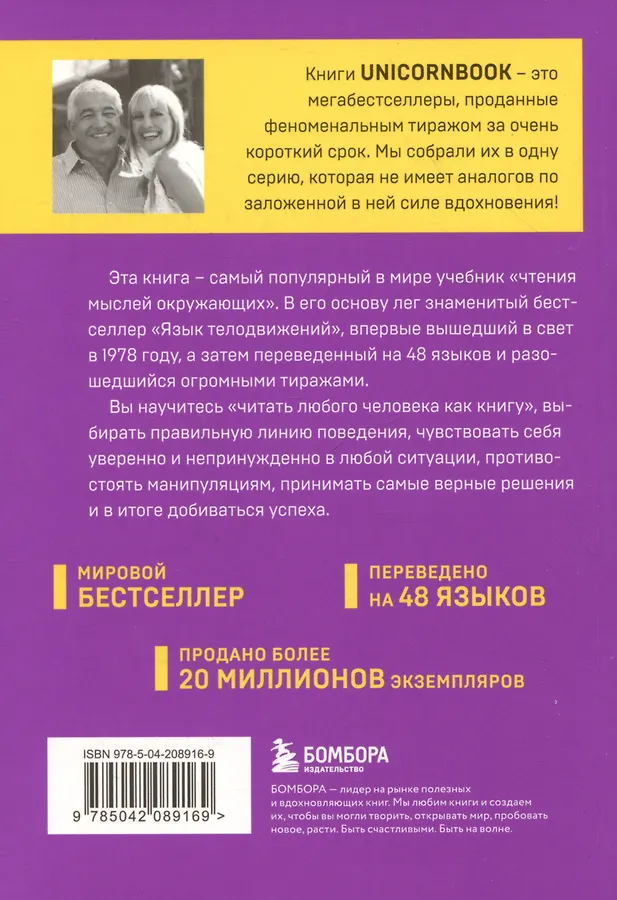 Книги UNICORNBOOK – это мегабестселлеры, проданные феноменальным тиражом за очень короткий срок. Мы собрали их в одну серию, которая не имеет аналогов по заложенной в ней силе вдохновения!

Эта книга – самый популярный в мире учебник «чтения мыслей окружающих». В его основу лег знаменитый бестселлер «Язык телодвижений», впервые вышедший в свет в 1978 году, а затем переведенный на 48 языков и разошедшийся огромными тиражами.

Вы научитесь «читать любого человека как книгу», выбирать правильную линию поведения, чувствовать себя уверенно и непринужденно в любой ситуации, противостоять манипуляциям, принимать самые верные решения и в итоге добиваться успеха.

МИРОВОЙ БЕСТСЕЛЛЕР

ПЕРЕВЕДЕНО НА 48 ЯЗЫКОВ

ПРОДАНО БОЛЕЕ 20 МИЛЛИОНОВ ЭКЗЕМПЛЯРОВ

ISBN 978-5-04-208916-9

9 785042 089169 >

БОМБОРА ИЗДАТЕЛЬСТВО

БОМБОРА — лидер на рынке полезных и вдохновляющих книг. Мы любим книги и создаем их, чтобы вы могли творить, открывать мир, пробовать новое, расти. Быть счастливыми. Быть на волне.